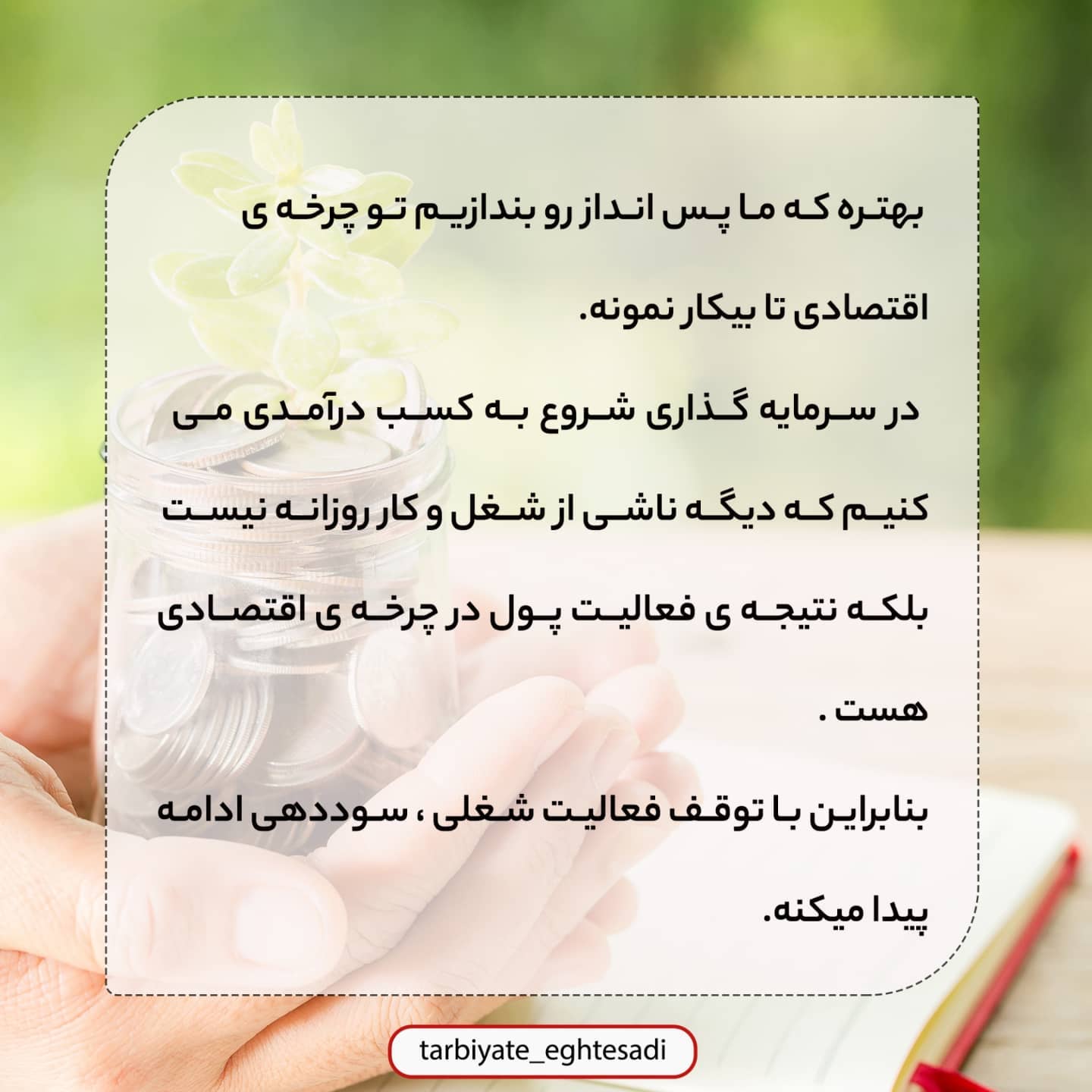 بهتره که ما پس انداز رو بندازیم تو چرخه ی اقتصادی تا بیکار نمونه.

در سرمایه گذاری شروع به کسب درآمدی می کنیم که دیگه ناشی از شغل و کار روزانه نیست بلکه نتیجه ی فعالیت پول در چرخه ی اقتصادی هست .

بنابراین با توقف فعالیت شغلی ، سوددهی ادامه پیدا میکنه.

tarbiyate_eghtesadi